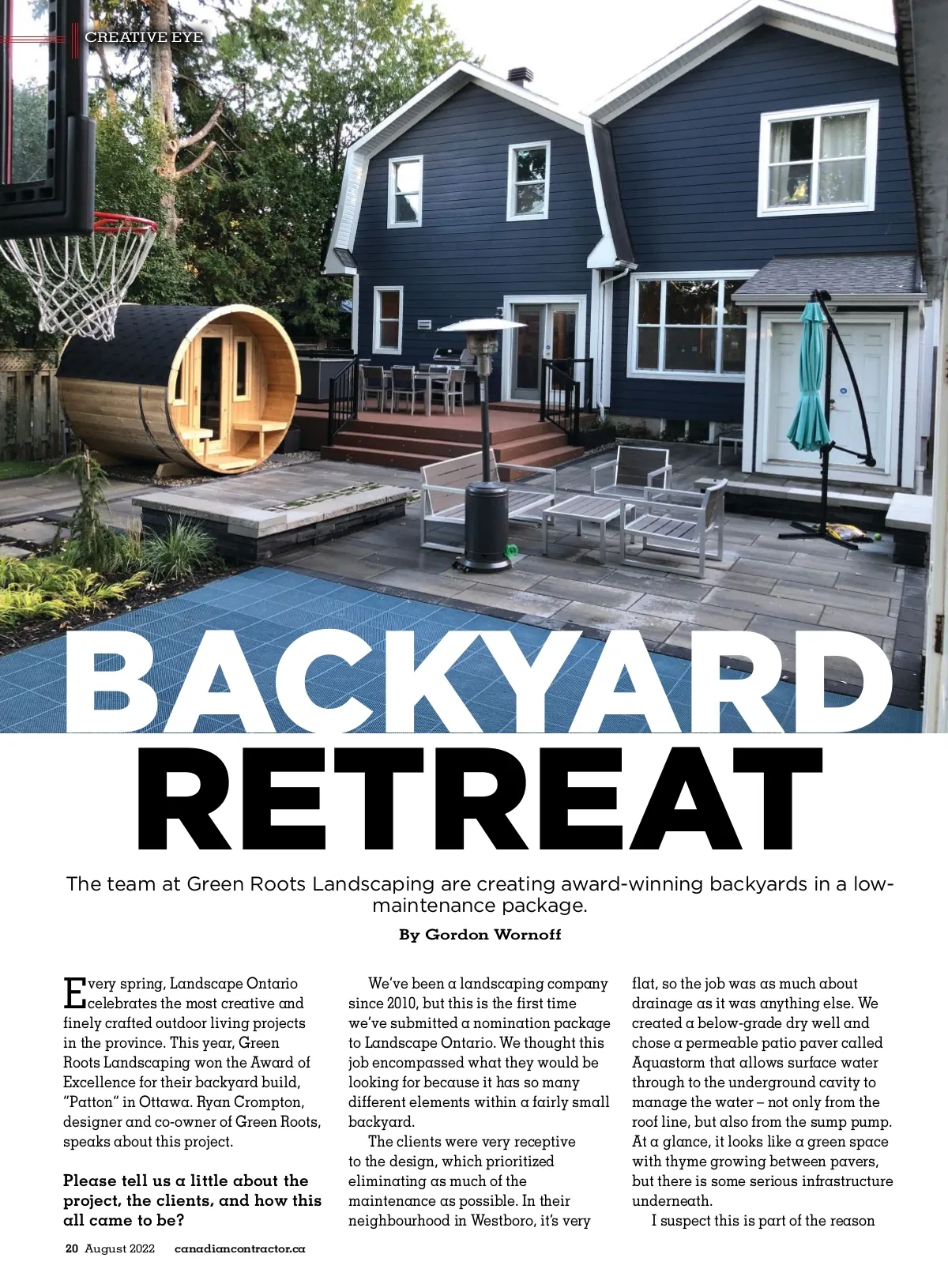 CREATIVE EYE

BACKYARD RETREAT

The team at Green Roots Landscaping are creating award-winning backyards in a low-maintenance package.

By Gordon Wornoff

Every spring, Landscape Ontario celebrates the most creative and finely crafted outdoor living projects in the province. This year, Green Roots Landscaping won the Award of Excellence for their backyard build, "Patton" in Ottawa. Ryan Crompton, designer and co-owner of Green Roots, speaks about this project.

Please tell us a little about the project, the clients, and how this all came to be?

We've been a landscaping company since 2010, but this is the first time we've submitted a nomination package to Landscape Ontario. We thought this job encompassed what they would be looking for because it has so many different elements within a fairly small backyard.

The clients were very receptive to the design, which prioritized eliminating as much of the maintenance as possible. In their neighbourhood in Westboro, it's very flat, so the job was as much about drainage as it was anything else. We created a below-grade dry well and chose a permeable patio paver called Aquastorm that allows surface water through to the underground cavity to manage the water – not only from the roof line, but also from the sump pump. At a glance, it looks like a green space with thyme growing between pavers, but there is some serious infrastructure underneath.

I suspect this is part of the reason

20 August 2022 canadiancontractor.ca